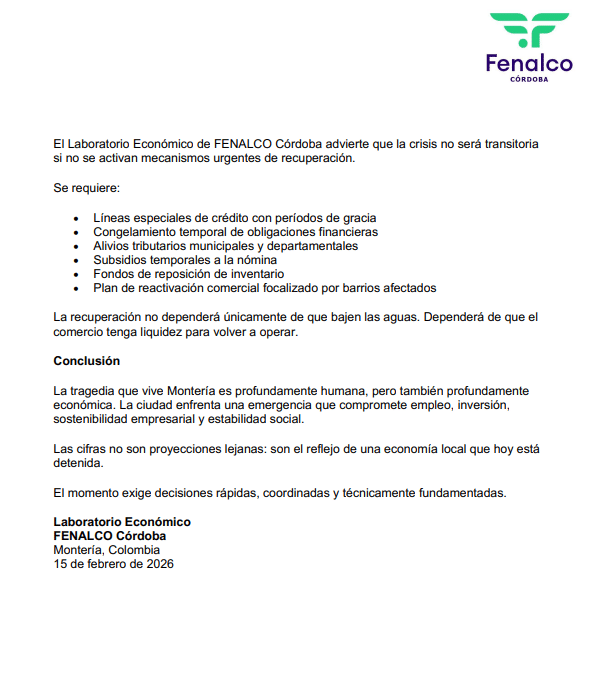 Fenalco
CÓRDOBA

El Laboratorio Económico de FENALCO Córdoba advierte que la crisis no será transitoria si no se activan mecanismos urgentes de recuperación.

Se requiere:

• Líneas especiales de crédito con períodos de gracia
• Congelamiento temporal de obligaciones financieras
• Alivios tributarios municipales y departamentales
• Subsidios temporales a la nómina
• Fondos de reposición de inventario
• Plan de reactivación comercial focalizado por barrios afectados

La recuperación no dependerá únicamente de que bajen las aguas. Dependerá de que el comercio tenga liquidez para volver a operar.

Conclusión

La tragedia que vive Montería es profundamente humana, pero también profundamente económica. La ciudad enfrenta una emergencia que compromete empleo, inversión, sostenibilidad empresarial y estabilidad social.

Las cifras no son proyecciones lejanas: son el reflejo de una economía local que hoy está detenida.

El momento exige decisiones rápidas, coordinadas y técnicamente fundamentadas.

Laboratorio Económico
FENALCO Córdoba
Montería, Colombia
15 de febrero de 2026